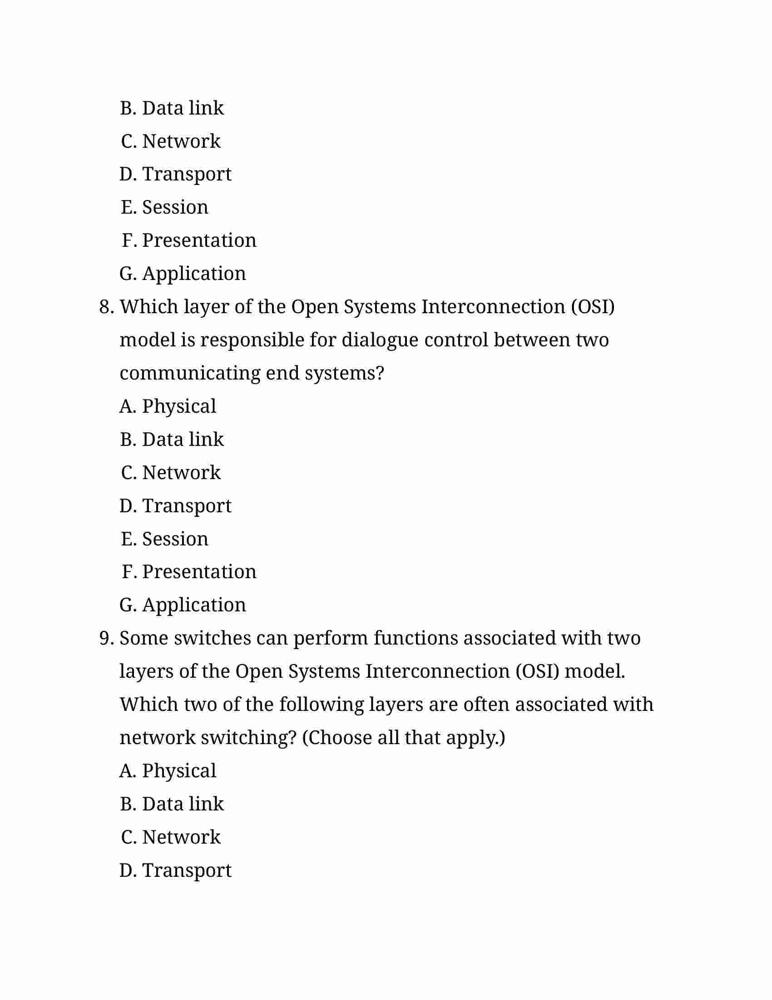 B. Data link
C. Network
D. Transport
E. Session
F. Presentation
G. Application

8. Which layer of the Open Systems Interconnection (OSI) model is responsible for dialogue control between two communicating end systems?
A. Physical
B. Data link
C. Network
D. Transport
E. Session
F. Presentation
G. Application

9. Some switches can perform functions associated with two layers of the Open Systems Interconnection (OSI) model. Which two of the following layers are often associated with network switching? (Choose all that apply.)
A. Physical
B. Data link
C. Network
D. Transport